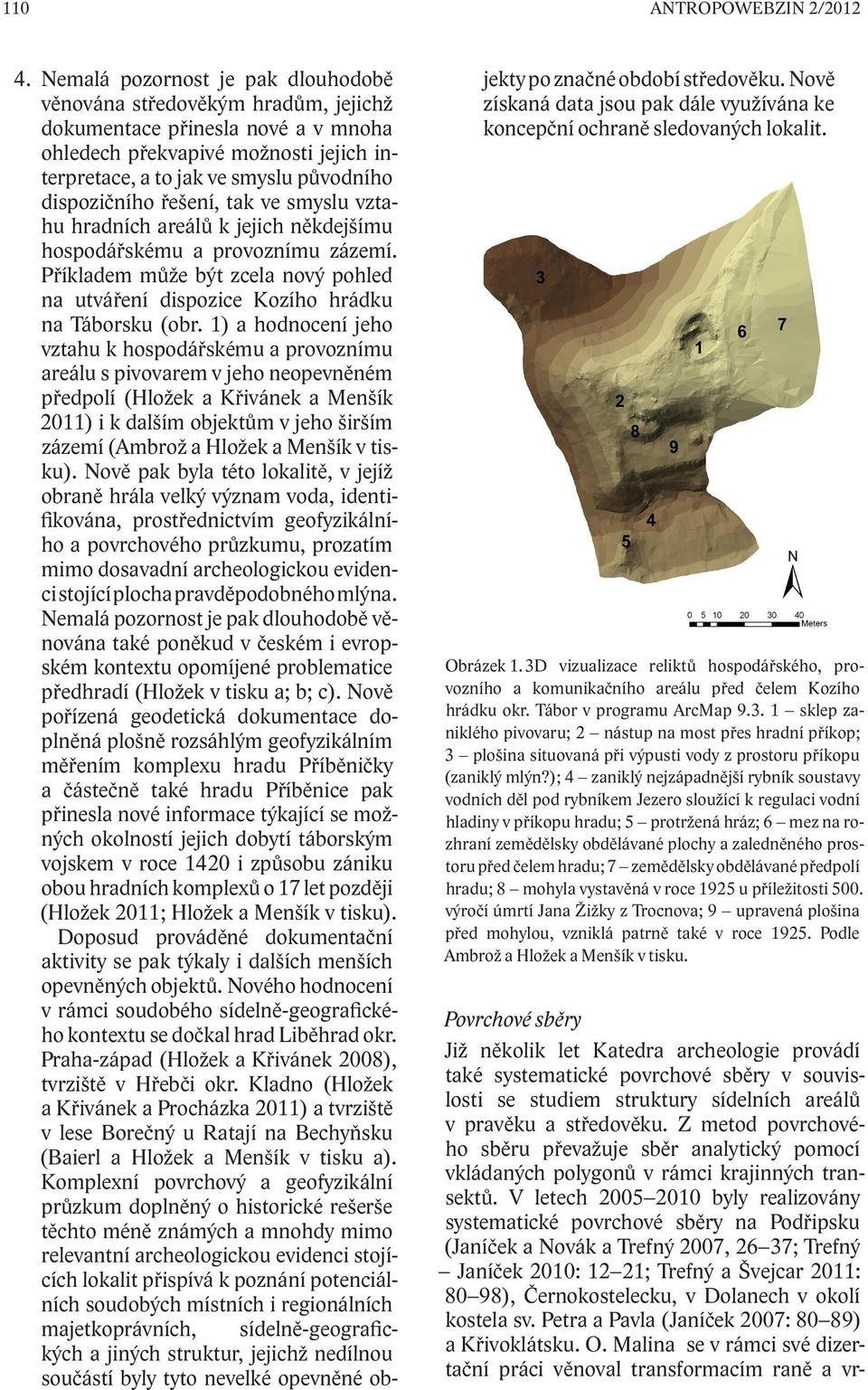 110 ANTROPOWEBZIN 2/2012

4. Nemalá pozornost je pak dlouhodobě věnována středověkým hradům, jejichž dokumentace přinesla nové a v mnoha ohledech překvapivé možnosti jejich interpretace, a to jak ve smyslu původního dispozičního řešení, tak ve smyslu vztahu hradních areálů k jejich někdejšímu hospodářskému a provoznímu zázemí. Příkladem může být zcela nový pohled na utváření dispozice Kozího hrádku na Táborsku (obr. 1) a hodnocení jeho vztahu k hospodářskému a provoznímu areálu s pivovarem v jeho neopevněném předpolí (Hložek a Křivánek a Menšík 2011) i k dalším objektům v jeho širším zázemí (Ambrož a Hložek a Menšík v tisku). Nově pak byla této lokalitě, v jejíž obraně hrála velký význam voda, identifikována, prostřednictvím geofyzikálního a povrchového průzkumu, prozatím mimo dosavadní archeologickou evidenci stojící plocha pravděpodobného mlýna. Nemalá pozornost je pak dlouhodobě věnována také poněkud v českém i evropském kontextu opomíjené problematice předhradí (Hložek v tisku a; b; c). Nově pořízená geodetická dokumentace doplněná plošně rozsáhlým geofyzikálním měřením komplexu hradu Příběničky a částečně také hradu Příběnice pak přinesla nové informace týkající se možných okolností jejich dobytí táborským vojskem v roce 1420 i způsobu zániku obou hradních komplexů o 17 let později (Hložek 2011; Hložek a Menšík v tisku).
Doposud prováděné dokumentační aktivity se pak týkaly i dalších menších opevněných objektů. Nového hodnocení v rámci soudobého sídelně-geografického kontextu se dočkal hrad Liběhrad okr. Praha-západ (Hložek a Křivánek 2008), tvrziště v Hřebči okr. Kladno (Hložek a Křivánek a Procházka 2011) a tvrziště v lese Borečný u Ratají na Bechyňsku (Baierl a Hložek a Menšík v tisku a). Komplexní povrchový a geofyzikální průzkum doplněný o historické rešerše těchto méně známých a mnohdy mimo relevantní archeologickou evidenci stojících lokalit přispívá k poznání potenciálních soudobých místních i regionálních majetkoprávních, sídelně-geografických a jiných struktur, jejichž nedílnou součástí byly tyto nevelké opevněné objekty po značné období středověku. Nově získaná data jsou pak dále využívána ke koncepční ochraně sledovaných lokalit.

3
1
6
7
2
8
9
4
5
N
0 5 10 20 30 40
Meters

Obrázek 1. 3D vizualizace reliktů hospodářského, provozního a komunikačního areálu před čelem Kozího hrádku okr. Tábor v programu ArcMap 9.3. 1 – sklep zaniklého pivovaru; 2 – nástup na most přes hradní příkop; 3 – plošina situovaná při výpusti vody z prostoru příkopu (zaniklý mlýn?); 4 – zaniklý nejzápadnější rybník soustavy vodních děl pod rybníkem Jezero sloužící k regulaci vodní hladiny v příkopu hradu; 5 – protržená hráz; 6 – mez na rozhraní zemědělsky obdělávané plochy a zaledněného prostoru před čelem hradu; 7 – zemědělsky obdělávané předpolí hradu; 8 – mohyla vystavěná v roce 1925 u příležitosti 500. výročí úmrtí Jana Žižky z Trocnova; 9 – upravená plošina před mohylou, vzniklá patrně také v roce 1925. Podle Ambrož a Hložek a Menšík v tisku.

Povrchové sběry
Již několik let Katedra archeologie provádí také systematické povrchové sběry v souvislosti se studiem struktury sídelních areálů v pravěku a středověku. Z metod povrchového sběru převažuje sběr analytický pomocí vkládaných polygonů v rámci krajinných transektů. V letech 2005–2010 byly realizovány systematické povrchové sběry na Podřipsku (Janíček a Novák a Trefný 2007, 26–37; Trefný – Janíček 2010: 12–21; Trefný a Švejcar 2011: 80–98), Černokostelecku, v Dolanech v okolí kostela sv. Petra a Pavla (Janíček 2007: 80–89) a Křivoklátsku. O. Malina se v rámci své dizertační práci věnoval transformacím raně a vr-